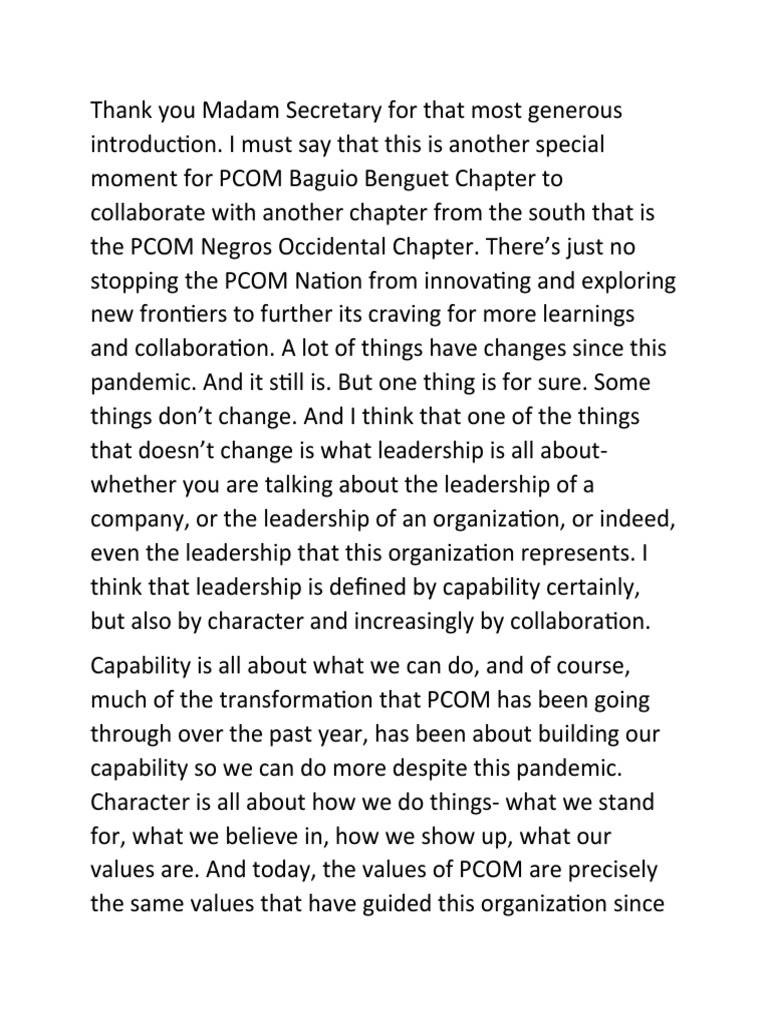 Thank you Madam Secretary for that most generous introduction. I must say that this is another special moment for PCOM Baguio Benguet Chapter to collaborate with another chapter from the south that is the PCOM Negros Occidental Chapter. There's just no stopping the PCOM Nation from innovating and exploring new frontiers to further its craving for more learnings and collaboration. A lot of things have changes since this pandemic. And it still is. But one thing is for sure. Some things don't change. And I think that one of the things that doesn't change is what leadership is all about- whether you are talking about the leadership of a company, or the leadership of an organization, or indeed, even the leadership that this organization represents. I think that leadership is defined by capability certainly, but also by character and increasingly by collaboration.

Capability is all about what we can do, and of course, much of the transformation that PCOM has been going through over the past year, has been about building our capability so we can do more despite this pandemic. Character is all about how we do things- what we stand for, what we believe in, how we show up, what our values are. And today, the values of PCOM are precisely the same values that have guided this organization since